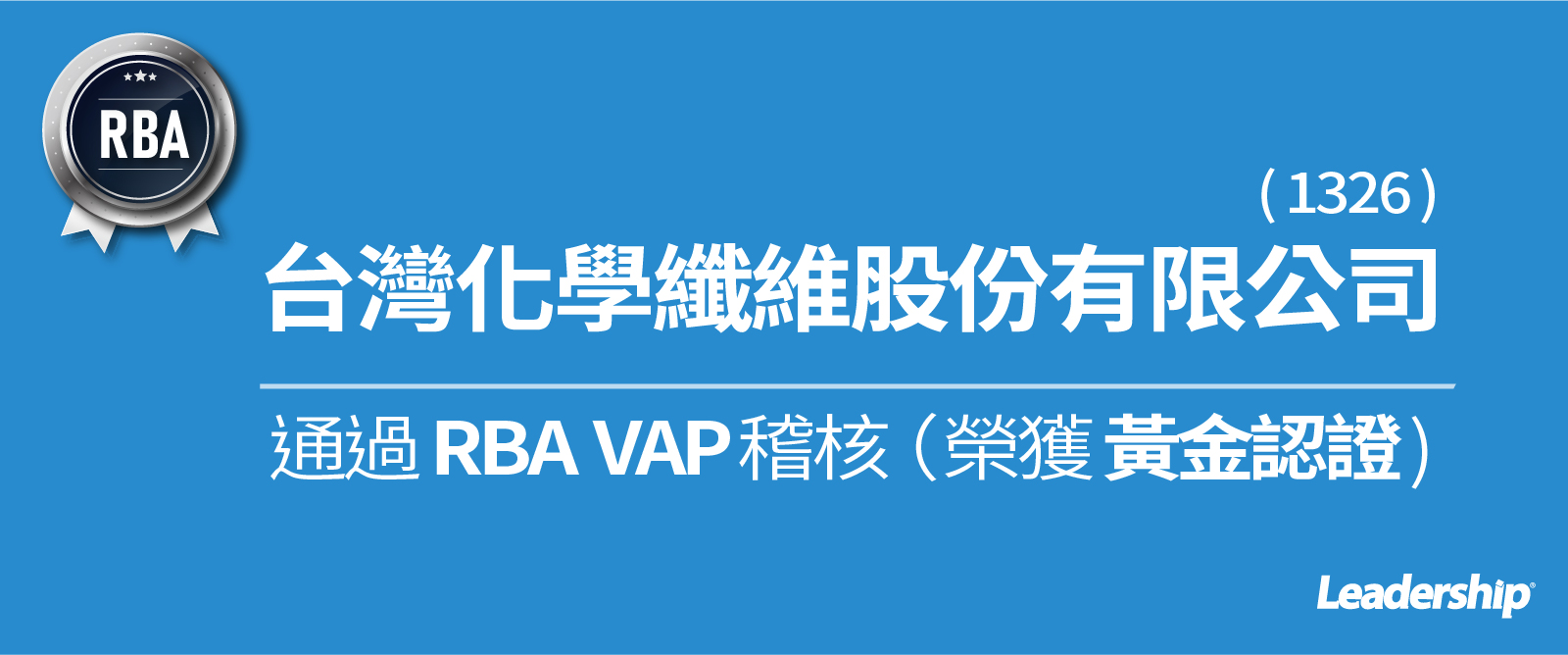 RBA

(1326)

台灣化學纖維股份有限公司

通過 RBA VAP 稽核（榮獲 黃金認證）

Leadership